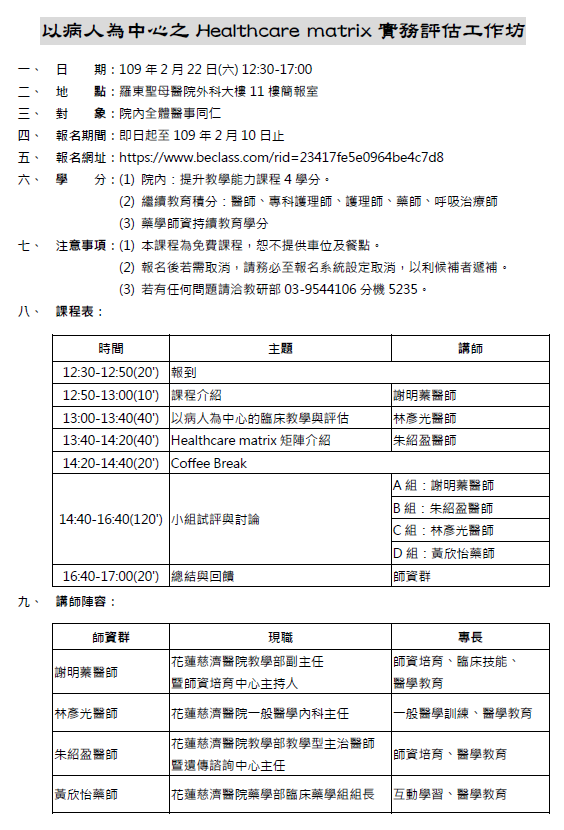 以病人為中心之 Healthcare matrix 實務評估工作坊

一、 日　　期：109 年 2 月 22 日(六) 12:30-17:00
二、 地　　點：羅東聖母醫院外科大樓 11 樓簡報室
三、 對　　象：院內全體醫事同仁
四、 報名期間：即日起至 109 年 2 月 10 日止
五、 報名網址：https://www.beclass.com/rid=23417fe5e0964be4c7d8
六、 學　　分：(1) 院內：提升教學能力課程 4 學分。
(2) 繼續教育積分：醫師、專科護理師、護理師、藥師、呼吸治療師
(3) 藥學師資持續教育學分
七、 注意事項：(1) 本課程為免費課程，恕不提供車位及餐點。
(2) 報名後若需取消，請務必至報名系統設定取消，以利候補者遞補。
(3) 若有任何問題請洽教研部 03-9544106 分機 5235。
八、 課程表：

| 時間 | 主題 | 講師 |
|---|---|---|
| 12:30-12:50(20') | 報到 | |
| 12:50-13:00(10') | 課程介紹 | 謝明蓁醫師 |
| 13:00-13:40(40') | 以病人為中心的臨床教學與評估 | 林彥光醫師 |
| 13:40-14:20(40') | Healthcare matrix 矩陣介紹 | 朱紹盈醫師 |
| 14:20-14:40(20') | Coffee Break | |
| 14:40-16:40(120') | 小組試評與討論 | A 組：謝明蓁醫師 |
| | | B 組：朱紹盈醫師 |
| | | C 組：林彥光醫師 |
| | | D 組：黃欣怡藥師 |
| 16:40-17:00(20') | 總結與回饋 | 師資群 |

九、 講師陣容：

| 師資群 | 現職 | 專長 |
|---|---|---|
| 謝明蓁醫師 | 花蓮慈濟醫院教學部副主任 暨師資培育中心主持人 | 師資培育、臨床技能、醫學教育 |
| 林彥光醫師 | 花蓮慈濟醫院一般醫學內科主任 | 一般醫學訓練、醫學教育 |
| 朱紹盈醫師 | 花蓮慈濟醫院教學部教學型主治醫師 暨遺傳諮詢中心主任 | 師資培育、醫學教育 |
| 黃欣怡藥師 | 花蓮慈濟醫院藥學部臨床藥學組組長 | 互動學習、醫學教育 |